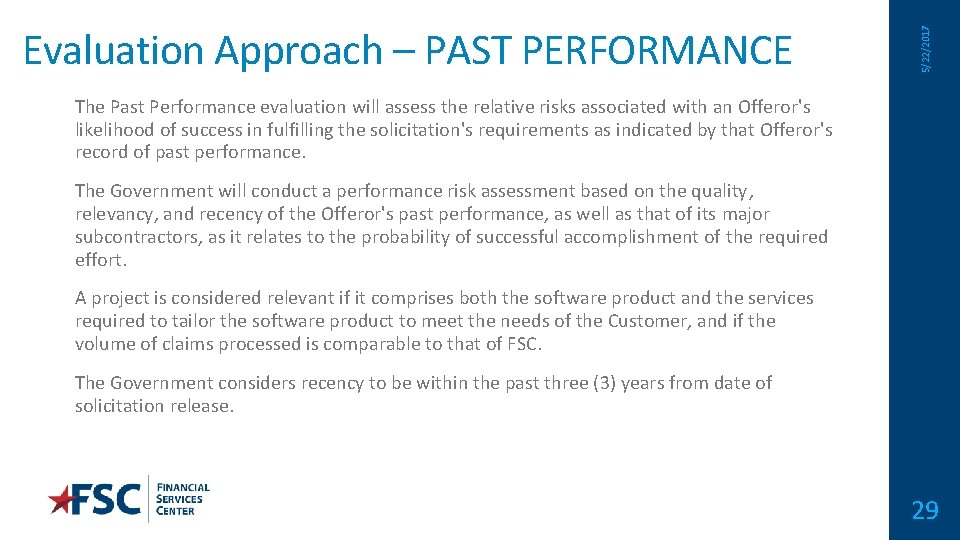 Evaluation Approach – PAST PERFORMANCE

5/22/2017

The Past Performance evaluation will assess the relative risks associated with an Offeror's likelihood of success in fulfilling the solicitation's requirements as indicated by that Offeror's record of past performance.

The Government will conduct a performance risk assessment based on the quality, relevancy, and recency of the Offeror's past performance, as well as that of its major subcontractors, as it relates to the probability of successful accomplishment of the required effort.

A project is considered relevant if it comprises both the software product and the services required to tailor the software product to meet the needs of the Customer, and if the volume of claims processed is comparable to that of FSC.

The Government considers recency to be within the past three (3) years from date of solicitation release.

FSC FINANCIAL SERVICES CENTER

29